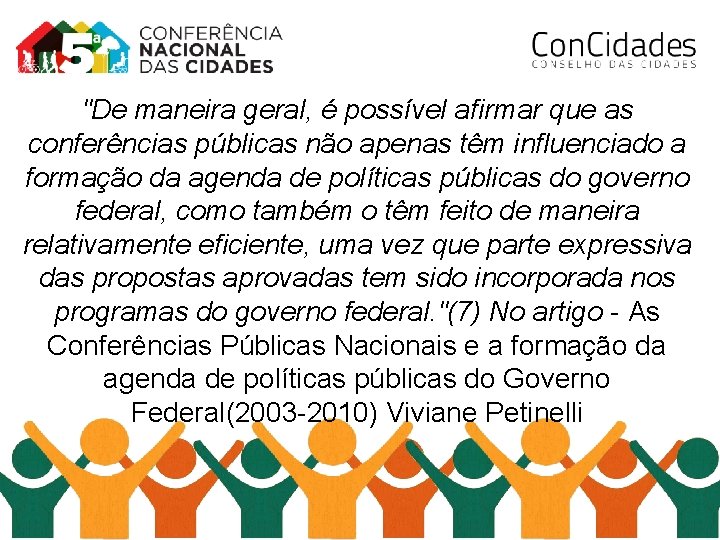 5ª CONFERÊNCIA NACIONAL DAS CIDADES

ConCidades
CONSELHO DAS CIDADES

"De maneira geral, é possível afirmar que as conferências públicas não apenas têm influenciado a formação da agenda de políticas públicas do governo federal, como também o têm feito de maneira relativamente eficiente, uma vez que parte expressiva das propostas aprovadas tem sido incorporada nos programas do governo federal."(7) No artigo - As Conferências Públicas Nacionais e a formação da agenda de políticas públicas do Governo Federal(2003-2010) Viviane Petinelli